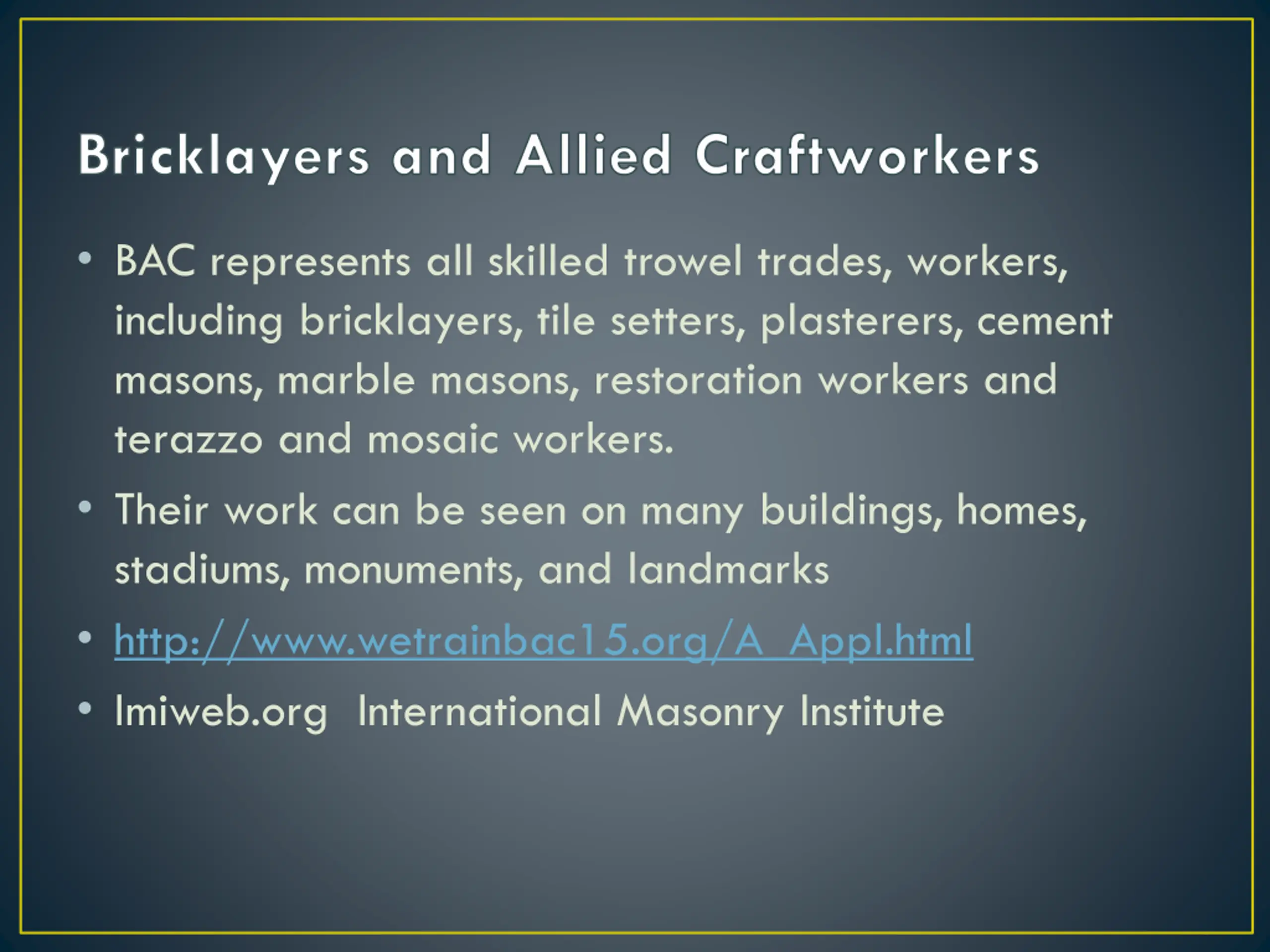 Bricklayers and Allied Craftworkers

• BAC represents all skilled trowel trades, workers, including bricklayers, tile setters, plasterers, cement masons, marble masons, restoration workers and terazzo and mosaic workers.

• Their work can be seen on many buildings, homes, stadiums, monuments, and landmarks

• http://www.wetrainbac15.org/A_Appl.html

• Imiweb.org  International Masonry Institute